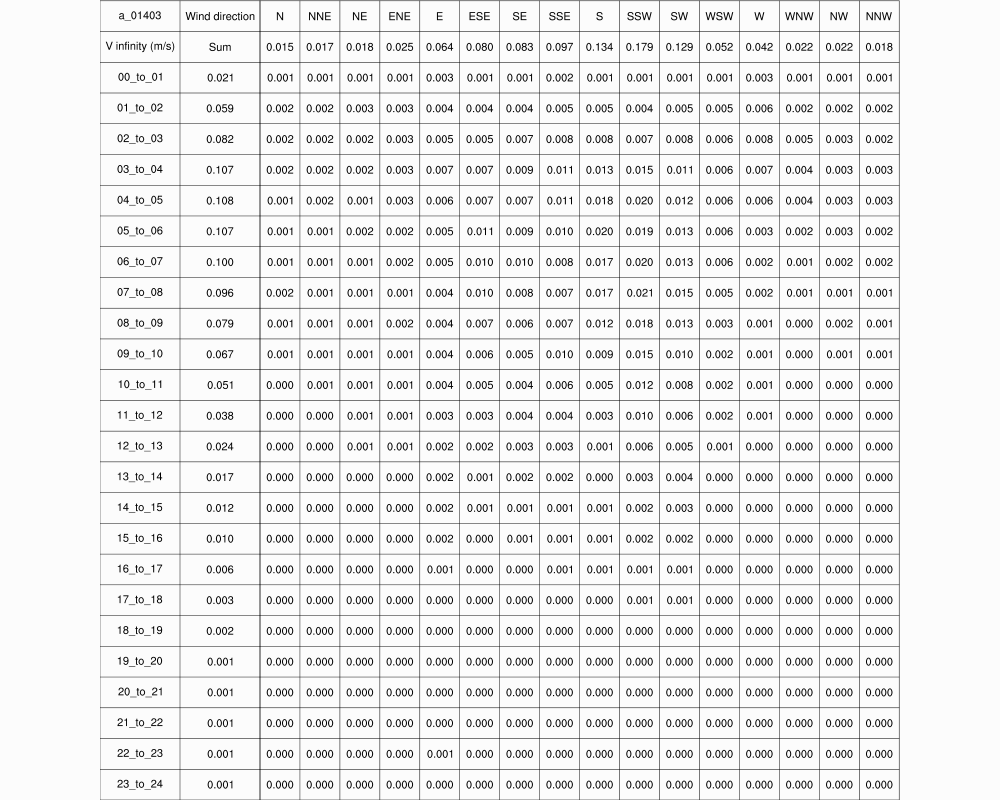 | a_01403 | Wind direction | N | NNE | NE | ENE | E | ESE | SE | SSE | S | SSW | SW | WSW | W | WNW | NW | NNW |
|---|---|---|---|---|---|---|---|---|---|---|---|---|---|---|---|---|---|
| V infinity (m/s) | Sum | 0.015 | 0.017 | 0.018 | 0.025 | 0.064 | 0.080 | 0.083 | 0.097 | 0.134 | 0.179 | 0.129 | 0.052 | 0.042 | 0.022 | 0.022 | 0.018 |
| 00_to_01 | 0.021 | 0.001 | 0.001 | 0.001 | 0.001 | 0.003 | 0.001 | 0.001 | 0.002 | 0.001 | 0.001 | 0.001 | 0.001 | 0.003 | 0.001 | 0.001 | 0.001 |
| 01_to_02 | 0.059 | 0.002 | 0.002 | 0.003 | 0.003 | 0.004 | 0.004 | 0.004 | 0.005 | 0.005 | 0.004 | 0.005 | 0.005 | 0.006 | 0.002 | 0.002 | 0.002 |
| 02_to_03 | 0.082 | 0.002 | 0.002 | 0.002 | 0.003 | 0.005 | 0.005 | 0.007 | 0.008 | 0.008 | 0.007 | 0.008 | 0.006 | 0.008 | 0.005 | 0.003 | 0.002 |
| 03_to_04 | 0.107 | 0.002 | 0.002 | 0.002 | 0.003 | 0.007 | 0.007 | 0.009 | 0.011 | 0.013 | 0.015 | 0.011 | 0.006 | 0.007 | 0.004 | 0.003 | 0.003 |
| 04_to_05 | 0.108 | 0.001 | 0.002 | 0.001 | 0.003 | 0.006 | 0.007 | 0.007 | 0.011 | 0.018 | 0.020 | 0.012 | 0.006 | 0.006 | 0.004 | 0.003 | 0.003 |
| 05_to_06 | 0.107 | 0.001 | 0.001 | 0.002 | 0.002 | 0.005 | 0.011 | 0.009 | 0.010 | 0.020 | 0.019 | 0.013 | 0.006 | 0.003 | 0.002 | 0.003 | 0.002 |
| 06_to_07 | 0.100 | 0.001 | 0.001 | 0.001 | 0.002 | 0.005 | 0.010 | 0.010 | 0.008 | 0.017 | 0.020 | 0.013 | 0.006 | 0.002 | 0.001 | 0.002 | 0.002 |
| 07_to_08 | 0.096 | 0.002 | 0.001 | 0.001 | 0.001 | 0.004 | 0.010 | 0.008 | 0.007 | 0.017 | 0.021 | 0.015 | 0.005 | 0.002 | 0.001 | 0.001 | 0.001 |
| 08_to_09 | 0.079 | 0.001 | 0.001 | 0.001 | 0.002 | 0.004 | 0.007 | 0.006 | 0.007 | 0.012 | 0.018 | 0.013 | 0.003 | 0.001 | 0.000 | 0.002 | 0.001 |
| 09_to_10 | 0.067 | 0.001 | 0.001 | 0.001 | 0.001 | 0.004 | 0.006 | 0.005 | 0.010 | 0.009 | 0.015 | 0.010 | 0.002 | 0.001 | 0.000 | 0.001 | 0.001 |
| 10_to_11 | 0.051 | 0.000 | 0.001 | 0.001 | 0.001 | 0.004 | 0.005 | 0.004 | 0.006 | 0.005 | 0.012 | 0.008 | 0.002 | 0.001 | 0.000 | 0.000 | 0.000 |
| 11_to_12 | 0.038 | 0.000 | 0.000 | 0.001 | 0.001 | 0.003 | 0.003 | 0.004 | 0.004 | 0.003 | 0.010 | 0.006 | 0.002 | 0.001 | 0.000 | 0.000 | 0.000 |
| 12_to_13 | 0.024 | 0.000 | 0.000 | 0.001 | 0.001 | 0.002 | 0.002 | 0.003 | 0.003 | 0.001 | 0.006 | 0.005 | 0.001 | 0.000 | 0.000 | 0.000 | 0.000 |
| 13_to_14 | 0.017 | 0.000 | 0.000 | 0.000 | 0.000 | 0.002 | 0.001 | 0.002 | 0.002 | 0.000 | 0.003 | 0.004 | 0.000 | 0.000 | 0.000 | 0.000 | 0.000 |
| 14_to_15 | 0.012 | 0.000 | 0.000 | 0.000 | 0.000 | 0.002 | 0.001 | 0.001 | 0.001 | 0.001 | 0.002 | 0.003 | 0.000 | 0.000 | 0.000 | 0.000 | 0.000 |
| 15_to_16 | 0.010 | 0.000 | 0.000 | 0.000 | 0.000 | 0.002 | 0.000 | 0.001 | 0.001 | 0.001 | 0.002 | 0.002 | 0.000 | 0.000 | 0.000 | 0.000 | 0.000 |
| 16_to_17 | 0.006 | 0.000 | 0.000 | 0.000 | 0.000 | 0.001 | 0.000 | 0.000 | 0.001 | 0.001 | 0.001 | 0.001 | 0.000 | 0.000 | 0.000 | 0.000 | 0.000 |
| 17_to_18 | 0.003 | 0.000 | 0.000 | 0.000 | 0.000 | 0.000 | 0.000 | 0.000 | 0.000 | 0.000 | 0.001 | 0.001 | 0.000 | 0.000 | 0.000 | 0.000 | 0.000 |
| 18_to_19 | 0.002 | 0.000 | 0.000 | 0.000 | 0.000 | 0.000 | 0.000 | 0.000 | 0.000 | 0.000 | 0.000 | 0.000 | 0.000 | 0.000 | 0.000 | 0.000 | 0.000 |
| 19_to_20 | 0.001 | 0.000 | 0.000 | 0.000 | 0.000 | 0.000 | 0.000 | 0.000 | 0.000 | 0.000 | 0.000 | 0.000 | 0.000 | 0.000 | 0.000 | 0.000 | 0.000 |
| 20_to_21 | 0.001 | 0.000 | 0.000 | 0.000 | 0.000 | 0.000 | 0.000 | 0.000 | 0.000 | 0.000 | 0.000 | 0.000 | 0.000 | 0.000 | 0.000 | 0.000 | 0.000 |
| 21_to_22 | 0.001 | 0.000 | 0.000 | 0.000 | 0.000 | 0.000 | 0.000 | 0.000 | 0.000 | 0.000 | 0.000 | 0.000 | 0.000 | 0.000 | 0.000 | 0.000 | 0.000 |
| 22_to_23 | 0.001 | 0.000 | 0.000 | 0.000 | 0.000 | 0.001 | 0.000 | 0.000 | 0.000 | 0.000 | 0.000 | 0.000 | 0.000 | 0.000 | 0.000 | 0.000 | 0.000 |
| 23_to_24 | 0.001 | 0.000 | 0.000 | 0.000 | 0.000 | 0.000 | 0.000 | 0.000 | 0.000 | 0.000 | 0.000 | 0.000 | 0.000 | 0.000 | 0.000 | 0.000 | 0.000 |